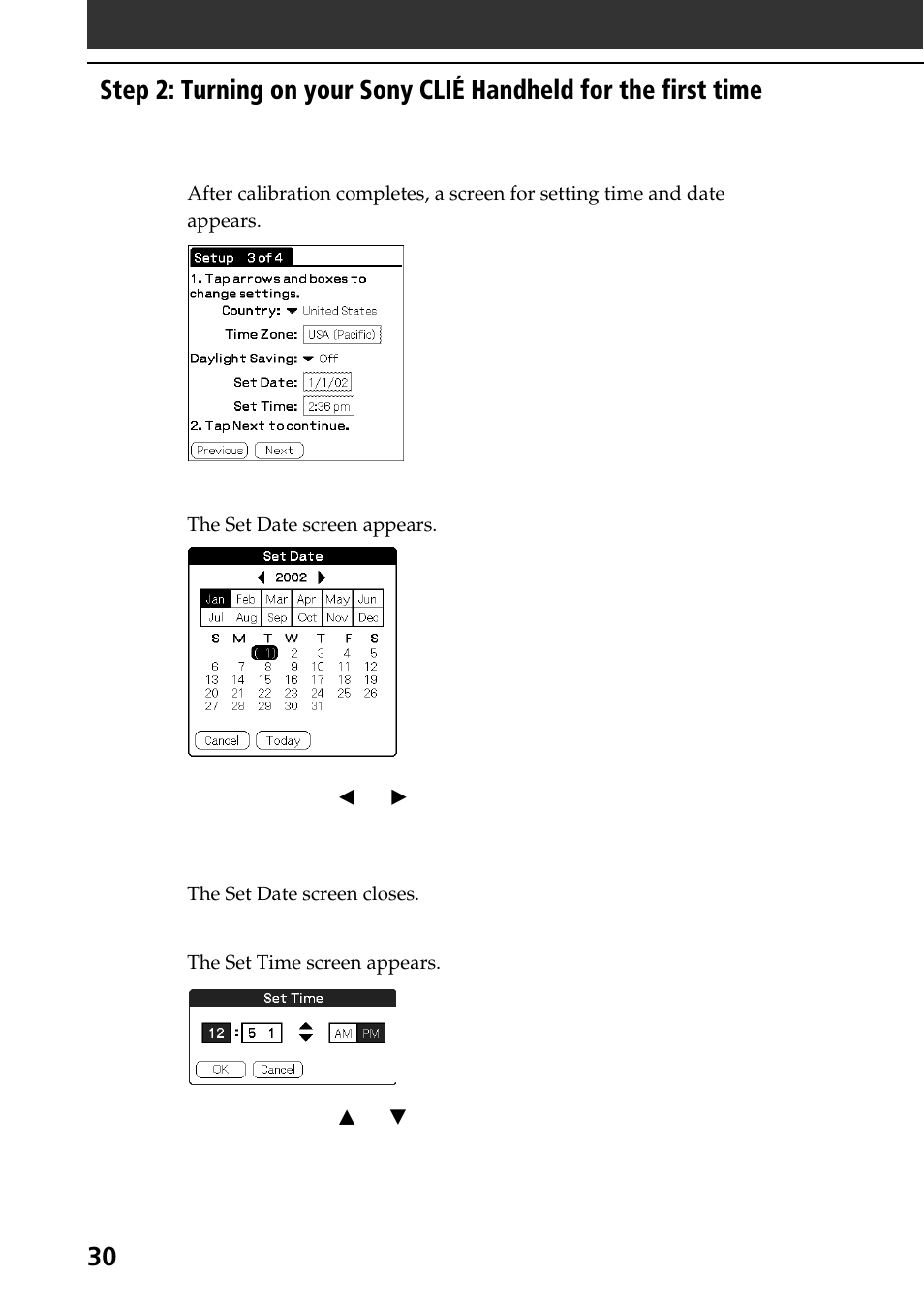 Step 2: Turning on your Sony CLIÉ Handheld for the first time

After calibration completes, a screen for setting time and date appears.

Setup 3 of 4

1. Tap arrows and boxes to change settings.

Country: United States

Time Zone: USA (Pacific)

Daylight Saving: Off

Set Date: 1/1/02

Set Time: 2:36 pm

2. Tap Next to continue.

Previous Next

The Set Date screen appears.

Set Date

2002

| Jan | Feb | Mar | Apr | May | Jun |
|---|---|---|---|---|---|
| Jul | Aug | Sep | Oct | Nov | Dec |

| S | M | T | W | T | F | S |
|---|---|---|---|---|---|---|
| | | 1 | 2 | 3 | 4 | 5 |
| 6 | 7 | 8 | 9 | 10 | 11 | 12 |
| 13 | 14 | 15 | 16 | 17 | 18 | 19 |
| 20 | 21 | 22 | 23 | 24 | 25 | 26 |
| 27 | 28 | 29 | 30 | 31 | | |

Cancel Today

◀ ▶

The Set Date screen closes.

The Set Time screen appears.

Set Time

12 : 5 1 AM PM

OK Cancel

▲ ▼

30